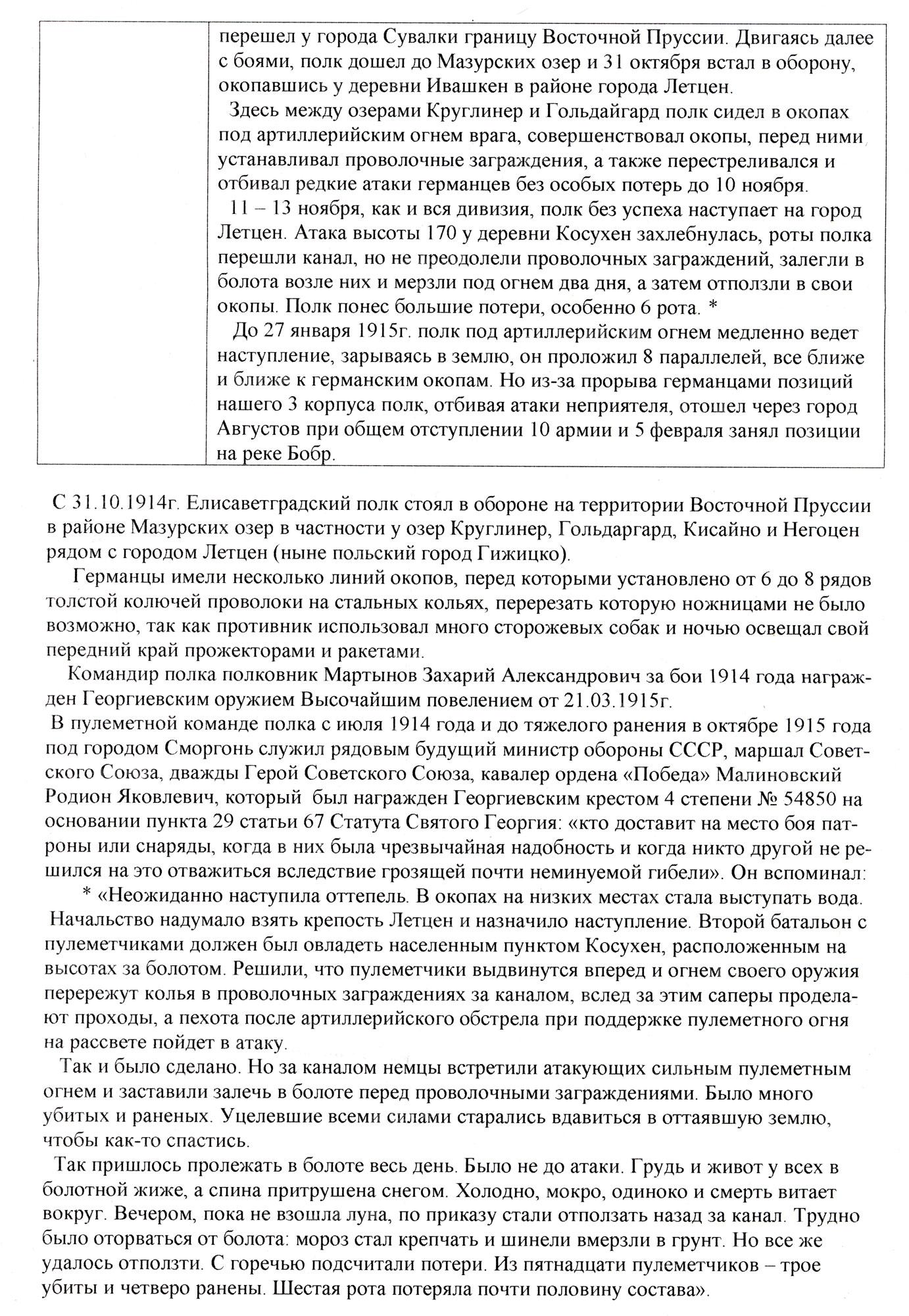 | | перешел у города Сувалки границу Восточной Пруссии. Двигаясь далее с боями, полк дошел до Мазурских озер и 31 октября встал в оборону, окопавшись у деревни Ивашкен в районе города Летцен. Здесь между озерами Круглинер и Гольдайгард полк сидел в окопах под артиллерийским огнем врага, совершенствовал окопы, перед ними устанавливал проволочные заграждения, а также перестреливался и отбивал редкие атаки германцев без особых потерь до 10 ноября. 11 – 13 ноября, как и вся дивизия, полк без успеха наступает на город Летцен. Атака высоты 170 у деревни Косухен захлебнулась, роты полка перешли канал, но не преодолели проволочных заграждений, залегли в болота возле них и мерзли под огнем два дня, а затем отползли в свои окопы. Полк понес большие потери, особенно 6 рота. * До 27 января 1915г. полк под артиллерийским огнем медленно ведет наступление, зарываясь в землю, он проложил 8 параллелей, все ближе и ближе к германским окопам. Но из-за прорыва германцами позиций нашего 3 корпуса полк, отбивая атаки неприятеля, отошел через город Августов при общем отступлении 10 армии и 5 февраля занял позиции на реке Бобр. |
|---|---|

С 31.10.1914г. Елисаветградский полк стоял в обороне на территории Восточной Пруссии в районе Мазурских озер в частности у озер Круглинер, Гольдаргард, Кисайно и Негоцен рядом с городом Летцен (ныне польский город Гижицко).

Германцы имели несколько линий окопов, перед которыми установлено от 6 до 8 рядов толстой колючей проволоки на стальных кольях, перерезать которую ножницами не было возможно, так как противник использовал много сторожевых собак и ночью освещал свой передний край прожекторами и ракетами.

Командир полка полковник Мартынов Захарий Александрович за бои 1914 года награжден Георгиевским оружием Высочайшим повелением от 21.03.1915г.
В пулеметной команде полка с июля 1914 года и до тяжелого ранения в октябре 1915 года под городом Сморгонь служил рядовым будущий министр обороны СССР, маршал Советского Союза, дважды Герой Советского Союза, кавалер ордена «Победа» Малиновский Родион Яковлевич, который был награжден Георгиевским крестом 4 степени № 54850 на основании пункта 29 статьи 67 Статута Святого Георгия: «кто доставит на место боя патроны или снаряды, когда в них была чрезвычайная надобность и когда никто другой не решился на это отважиться вследствие грозящей почти неминуемой гибели». Он вспоминал:

* «Неожиданно наступила оттепель. В окопах на низких местах стала выступать вода. Начальство надумало взять крепость Летцен и назначило наступление. Второй батальон с пулеметчиками должен был овладеть населенным пунктом Косухен, расположенным на высотах за болотом. Решили, что пулеметчики выдвинутся вперед и огнем своего оружия перережут колья в проволочных заграждениях за каналом, вслед за этим саперы проделают проходы, а пехота после артиллерийского обстрела при поддержке пулеметного огня на рассвете пойдет в атаку.

Так и было сделано. Но за каналом немцы встретили атакующих сильным пулеметным огнем и заставили залечь в болоте перед проволочными заграждениями. Было много убитых и раненых. Уцелевшие всеми силами старались вдавиться в оттаявшую землю, чтобы как-то спастись.

Так пришлось пролежать в болоте весь день. Было не до атаки. Грудь и живот у всех в болотной жиже, а спина притрушена снегом. Холодно, мокро, одиноко и смерть витает вокруг. Вечером, пока не взошла луна, по приказу стали отползать назад за канал. Трудно было оторваться от болота: мороз стал крепчать и шинели вмерзли в грунт. Но все же удалось отползти. С горечью подсчитали потери. Из пятнадцати пулеметчиков – трое убиты и четверо ранены. Шестая рота потеряла почти половину состава».